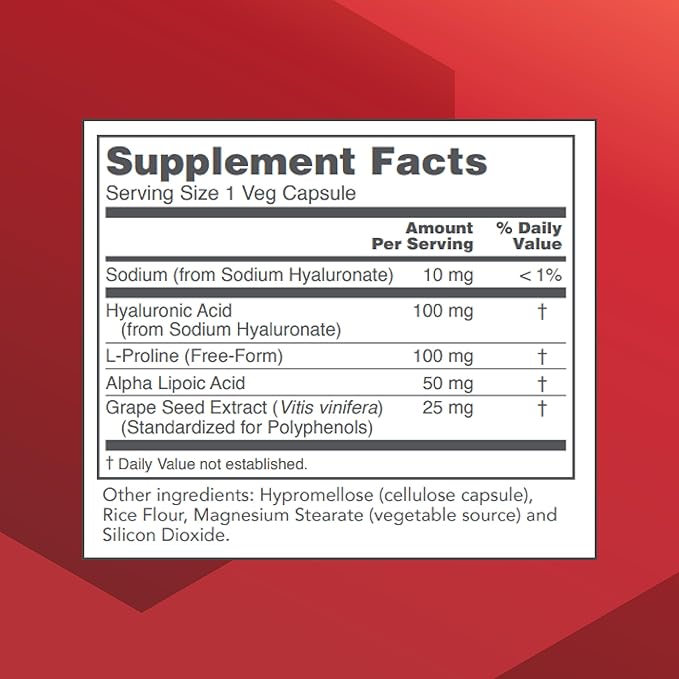 Supplement Facts
Serving Size 1 Veg Capsule

| | Amount Per Serving | % Daily Value |
|---|---|---|
| Sodium (from Sodium Hyaluronate) | 10 mg | < 1% |
| Hyaluronic Acid (from Sodium Hyaluronate) | 100 mg | † |
| L-Proline (Free-Form) | 100 mg | † |
| Alpha Lipoic Acid | 50 mg | † |
| Grape Seed Extract (Vitis vinifera) (Standardized for Polyphenols) | 25 mg | † |

† Daily Value not established.

Other ingredients: Hypromellose (cellulose capsule), Rice Flour, Magnesium Stearate (vegetable source) and Silicon Dioxide.